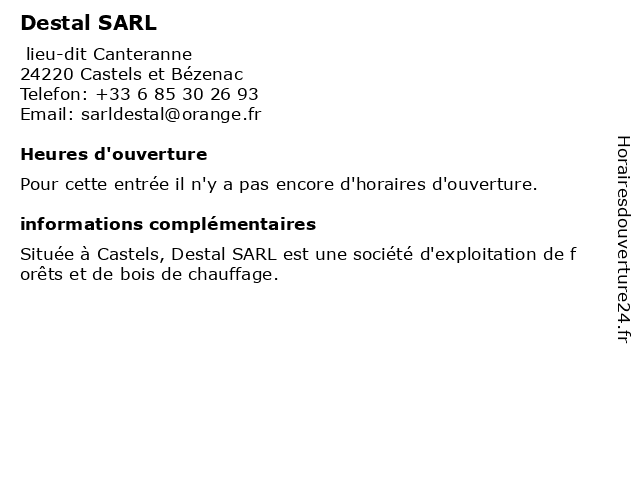 Destal SARL

lieu-dit Canteranne
24220 Castels et Bézenac
Telefon: +33 6 85 30 26 93
Email: sarldestal@orange.fr

Heures d'ouverture

Pour cette entrée il n'y a pas encore d'horaires d'ouverture.

informations complémentaires

Située à Castels, Destal SARL est une société d'exploitation de f orêts et de bois de chauffage.

Horairesdouverture24.fr